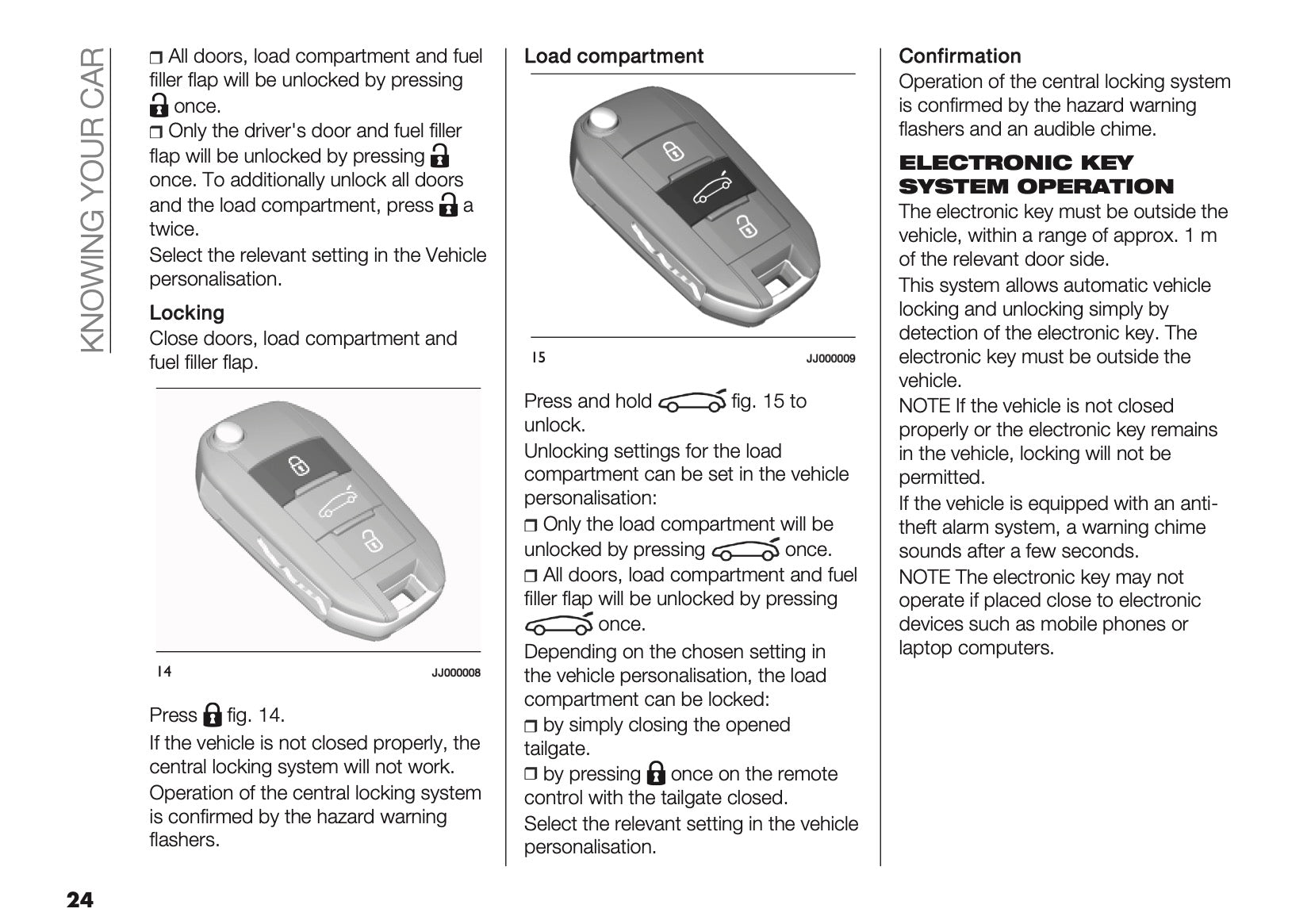 KNOWING YOUR CAR

❒ All doors, load compartment and fuel filler flap will be unlocked by pressing once.
❒ Only the driver's door and fuel filler flap will be unlocked by pressing once. To additionally unlock all doors and the load compartment, press a twice.
Select the relevant setting in the Vehicle personalisation.

Locking
Close doors, load compartment and fuel filler flap.

14 JJ000008

Press fig. 14.
If the vehicle is not closed properly, the central locking system will not work.
Operation of the central locking system is confirmed by the hazard warning flashers.

Load compartment

15 JJ000009

Press and hold fig. 15 to unlock.
Unlocking settings for the load compartment can be set in the vehicle personalisation:
❒ Only the load compartment will be unlocked by pressing once.
❒ All doors, load compartment and fuel filler flap will be unlocked by pressing once.
Depending on the chosen setting in the vehicle personalisation, the load compartment can be locked:
❒ by simply closing the opened tailgate.
❒ by pressing once on the remote control with the tailgate closed.
Select the relevant setting in the vehicle personalisation.

Confirmation
Operation of the central locking system is confirmed by the hazard warning flashers and an audible chime.

ELECTRONIC KEY SYSTEM OPERATION
The electronic key must be outside the vehicle, within a range of approx. 1 m of the relevant door side.
This system allows automatic vehicle locking and unlocking simply by detection of the electronic key. The electronic key must be outside the vehicle.
NOTE If the vehicle is not closed properly or the electronic key remains in the vehicle, locking will not be permitted.
If the vehicle is equipped with an anti-theft alarm system, a warning chime sounds after a few seconds.
NOTE The electronic key may not operate if placed close to electronic devices such as mobile phones or laptop computers.

24